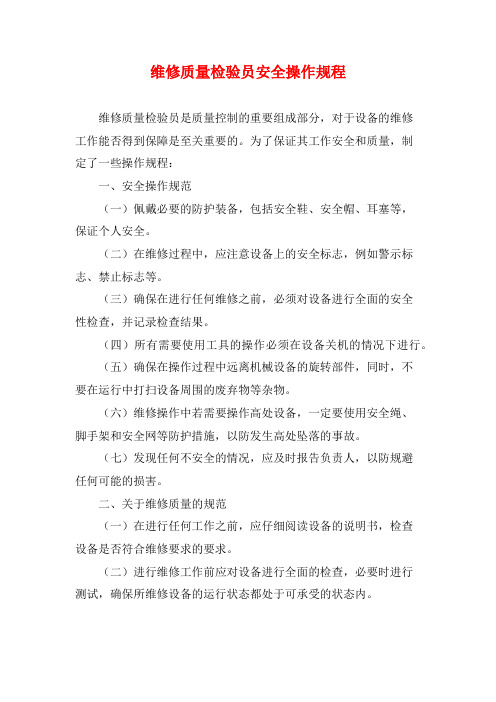 维修质量检验员安全操作规程

维修质量检验员是质量控制的重要组成部分，对于设备的维修工作能否得到保障是至关重要的。为了保证其工作安全和质量，制定了一些操作规程：

一、安全操作规范

（一）佩戴必要的防护装备，包括安全鞋、安全帽、耳塞等，保证个人安全。

（二）在维修过程中，应注意设备上的安全标志，例如警示标志、禁止标志等。

（三）确保在进行任何维修之前，必须对设备进行全面的安全性检查，并记录检查结果。

（四）所有需要使用工具的操作必须在设备关机的情况下进行。

（五）确保在操作过程中远离机械设备的旋转部件，同时，不要在运行中打扫设备周围的废弃物等杂物。

（六）维修操作中若需要操作高处设备，一定要使用安全绳、脚手架和安全网等防护措施，以防发生高处坠落的事故。

（七）发现任何不安全的情况，应及时报告负责人，以防规避任何可能的损害。

二、关于维修质量的规范

（一）在进行任何工作之前，应仔细阅读设备的说明书，检查设备是否符合维修要求的要求。

（二）进行维修工作前应对设备进行全面的检查，必要时进行测试，确保所维修设备的运行状态都处于可承受的状态内。